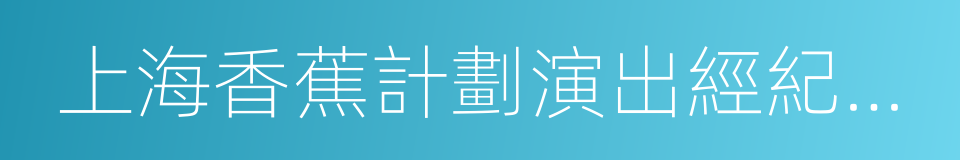 上海香蕉計劃演出經紀...